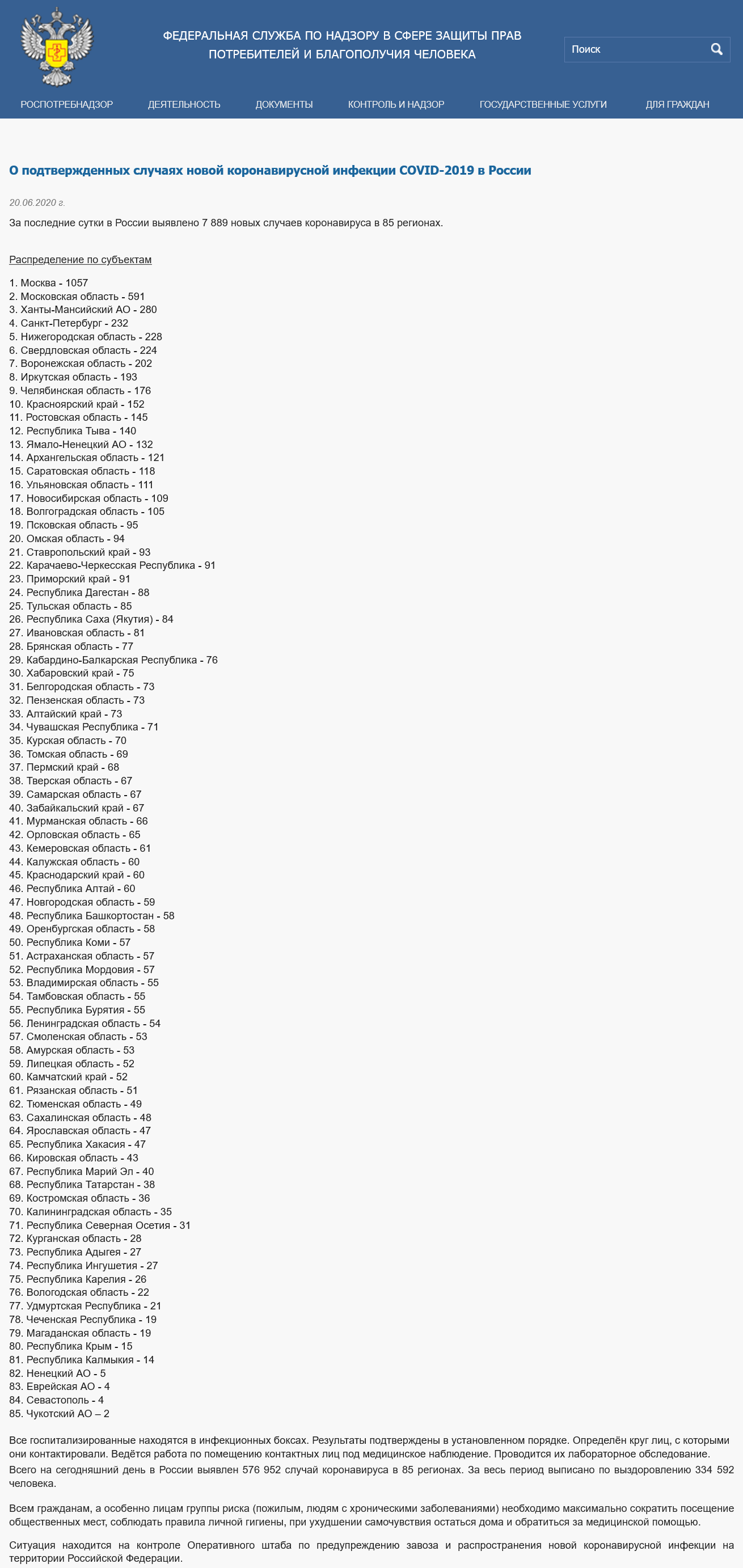 ФЕДЕРАЛЬНАЯ СЛУЖБА ПО НАДЗОРУ В СФЕРЕ ЗАЩИТЫ ПРАВ ПОТРЕБИТЕЛЕЙ И БЛАГОПОЛУЧИЯ ЧЕЛОВЕКА

Поиск

РОСПОТРЕБНАДЗОР ДЕЯТЕЛЬНОСТЬ ДОКУМЕНТЫ КОНТРОЛЬ И НАДЗОР ГОСУДАРСТВЕННЫЕ УСЛУГИ ДЛЯ ГРАЖДАН

О подтвержденных случаях новой коронавирусной инфекции COVID-2019 в России

20.06.2020 г.

За последние сутки в России выявлено 7 889 новых случаев коронавируса в 85 регионах.

Распределение по субъектам

1. Москва - 1057
2. Московская область - 591
3. Ханты-Мансийский АО - 280
4. Санкт-Петербург - 232
5. Нижегородская область - 228
6. Свердловская область - 224
7. Воронежская область - 202
8. Иркутская область - 193
9. Челябинская область - 176
10. Красноярский край - 152
11. Ростовская область - 145
12. Республика Тыва - 140
13. Ямало-Ненецкий АО - 132
14. Архангельская область - 121
15. Саратовская область - 118
16. Ульяновская область - 111
17. Новосибирская область - 109
18. Волгоградская область - 105
19. Псковская область - 95
20. Омская область - 94
21. Ставропольский край - 93
22. Карачаево-Черкесская Республика - 91
23. Приморский край - 91
24. Республика Дагестан - 88
25. Тульская область - 85
26. Республика Саха (Якутия) - 84
27. Ивановская область - 81
28. Брянская область - 77
29. Кабардино-Балкарская Республика - 76
30. Хабаровский край - 75
31. Белгородская область - 73
32. Пензенская область - 73
33. Алтайский край - 73
34. Чувашская Республика - 71
35. Курская область - 70
36. Томская область - 69
37. Пермский край - 68
38. Тверская область - 67
39. Самарская область - 67
40. Забайкальский край - 67
41. Мурманская область - 66
42. Орловская область - 65
43. Кемеровская область - 61
44. Калужская область - 60
45. Краснодарский край - 60
46. Республика Алтай - 60
47. Новгородская область - 59
48. Республика Башкортостан - 58
49. Оренбургская область - 58
50. Республика Коми - 57
51. Астраханская область - 57
52. Республика Мордовия - 57
53. Владимирская область - 55
54. Тамбовская область - 55
55. Республика Бурятия - 55
56. Ленинградская область - 54
57. Смоленская область - 53
58. Амурская область - 53
59. Липецкая область - 52
60. Камчатский край - 52
61. Рязанская область - 51
62. Тюменская область - 49
63. Сахалинская область - 48
64. Ярославская область - 47
65. Республика Хакасия - 47
66. Кировская область - 43
67. Республика Марий Эл - 40
68. Республика Татарстан - 38
69. Костромская область - 36
70. Калининградская область - 35
71. Республика Северная Осетия - 31
72. Курганская область - 28
73. Республика Адыгея - 27
74. Республика Ингушетия - 27
75. Республика Карелия - 26
76. Вологодская область - 22
77. Удмуртская Республика - 21
78. Чеченская Республика - 19
79. Магаданская область - 19
80. Республика Крым - 15
81. Республика Калмыкия - 14
82. Ненецкий АО - 5
83. Еврейская АО - 4
84. Севастополь - 4
85. Чукотский АО – 2

Все госпитализированные находятся в инфекционных боксах. Результаты подтверждены в установленном порядке. Определён круг лиц, с которыми они контактировали. Ведётся работа по помещению контактных лиц под медицинское наблюдение. Проводится их лабораторное обследование.

Всего на сегодняшний день в России выявлен 576 952 случай коронавируса в 85 регионах. За весь период выписано по выздоровлению 334 592 человека.

Всем гражданам, а особенно лицам группы риска (пожилым, людям с хроническими заболеваниями) необходимо максимально сократить посещение общественных мест, соблюдать правила личной гигиены, при ухудшении самочувствия остаться дома и обратиться за медицинской помощью.

Ситуация находится на контроле Оперативного штаба по предупреждению завоза и распространения новой коронавирусной инфекции на территории Российской Федерации.